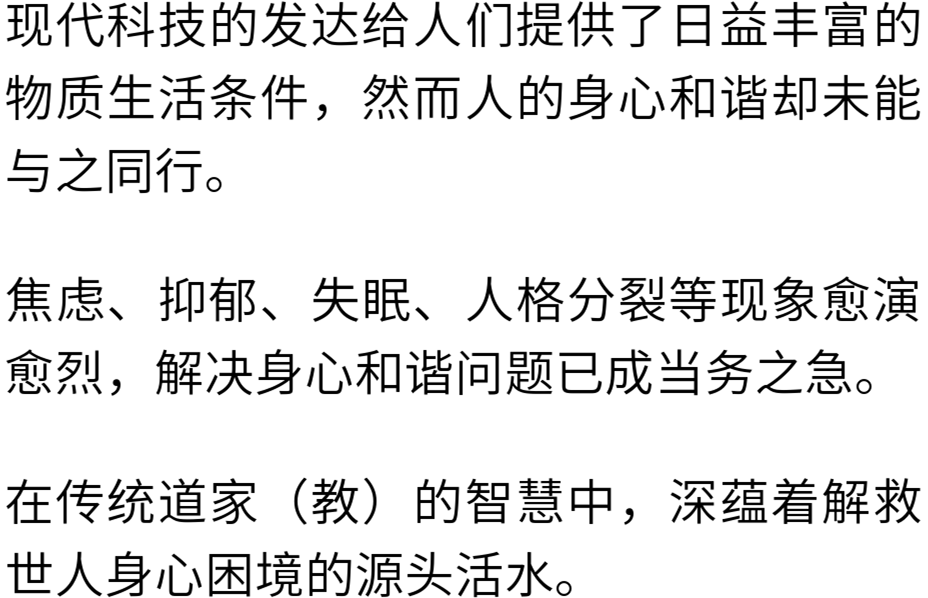 现代科技的发达给人们提供了日益丰富的物质生活条件，然而人的身心和谐却未能与之同行。

焦虑、抑郁、失眠、人格分裂等现象愈演愈烈，解决身心和谐问题已成当务之急。

在传统道家（教）的智慧中，深蕴着解救世人身心困境的源头活水。